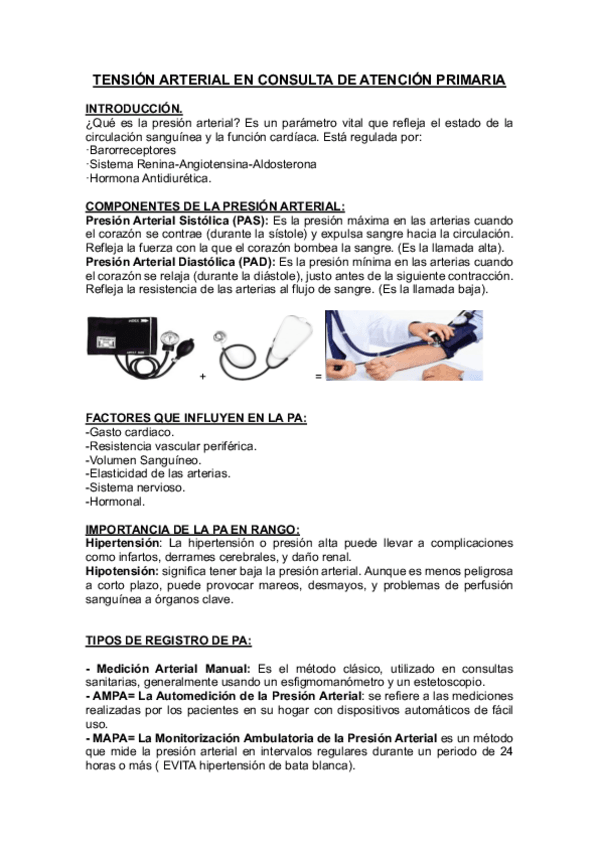 TENSIÓN ARTERIAL EN CONSULTA DE ATENCIÓN PRIMARIA

INTRODUCCIÓN.
¿Qué es la presión arterial? Es un parámetro vital que refleja el estado de la circulación sanguínea y la función cardíaca. Está regulada por:
·Barorreceptores
·Sistema Renina-Angiotensina-Aldosterona
·Hormona Antidiurética.

COMPONENTES DE LA PRESIÓN ARTERIAL:
Presión Arterial Sistólica (PAS): Es la presión máxima en las arterias cuando el corazón se contrae (durante la sístole) y expulsa sangre hacia la circulación. Refleja la fuerza con la que el corazón bombea la sangre. (Es la llamada alta).
Presión Arterial Diastólica (PAD): Es la presión mínima en las arterias cuando el corazón se relaja (durante la diástole), justo antes de la siguiente contracción. Refleja la resistencia de las arterias al flujo de sangre. (Es la llamada baja).

+ =

FACTORES QUE INFLUYEN EN LA PA:
-Gasto cardiaco.
-Resistencia vascular periférica.
-Volumen Sanguíneo.
-Elasticidad de las arterias.
-Sistema nervioso.
-Hormonal.

IMPORTANCIA DE LA PA EN RANGO:
Hipertensión: La hipertensión o presión alta puede llevar a complicaciones como infartos, derrames cerebrales, y daño renal.
Hipotensión: significa tener baja la presión arterial. Aunque es menos peligrosa a corto plazo, puede provocar mareos, desmayos, y problemas de perfusión sanguínea a órganos clave.

TIPOS DE REGISTRO DE PA:

- Medición Arterial Manual: Es el método clásico, utilizado en consultas sanitarias, generalmente usando un esfigmomanómetro y un estetoscopio.
- AMPA= La Automedición de la Presión Arterial: se refiere a las mediciones realizadas por los pacientes en su hogar con dispositivos automáticos de fácil uso.
- MAPA= La Monitorización Ambulatoria de la Presión Arterial es un método que mide la presión arterial en intervalos regulares durante un periodo de 24 horas o más ( EVITA hipertensión de bata blanca).